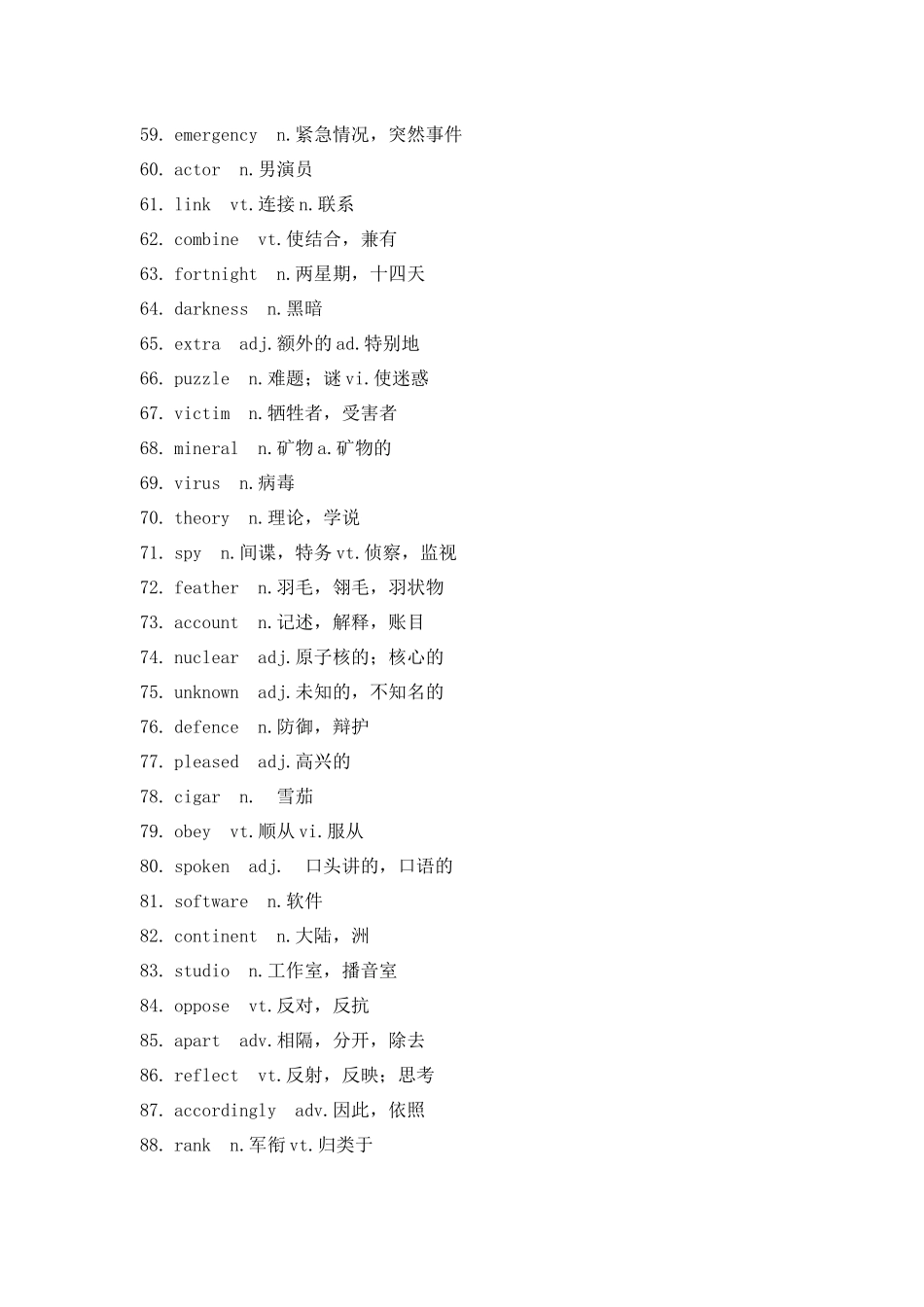 59. emergency n.紧急情况，突然事件

60. actor n.男演员

61. link vt.连接n.联系

62. combine vt.使结合，兼有

63. fortnight n.两星期，十四天

64. darkness n.黑暗

65. extra adj.额外的ad.特别地

66. puzzle n.难题；谜vi.使迷惑

67. victim n.牺牲者，受害者

68. mineral n.矿物a.矿物的

69. virus n.病毒

70. theory n.理论，学说

71. spy n.间谍，特务vt.侦察，监视

72. feather n.羽毛，翎毛，羽状物

73. account n.记述，解释，账目

74. nuclear adj.原子核的；核心的

75. unknown adj.未知的，不知名的

76. defence n.防御，辩护

77. pleased adj.高兴的

78. cigar n. 雪茄

79. obey vt.顺从vi.服从

80. spoken adj. 口头讲的，口语的

81. software n.软件

82. continent n.大陆，洲

83. studio n.工作室，播音室

84. oppose vt.反对，反抗

85. apart adv.相隔，分开，除去

86. reflect vt.反射，反映；思考

87. accordingly adv.因此，依照

88. rank n.军衔vt.归类于